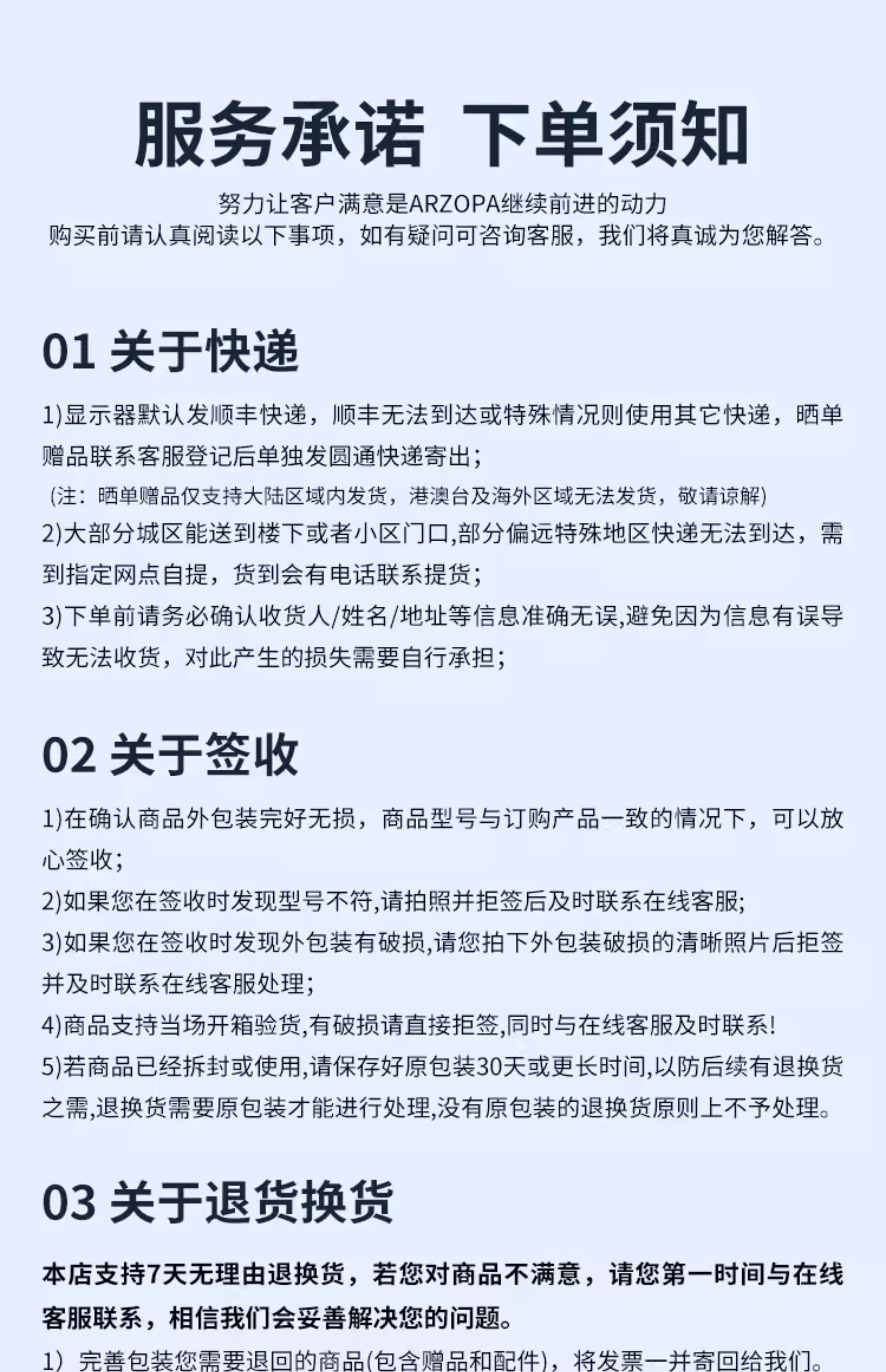 服务承诺 下单须知

努力让客户满意是ARZOPA继续前进的动力
购买前请认真阅读以下事项，如有疑问可咨询客服，我们将真诚为您解答。

01 关于快递

1)显示器默认发顺丰快递，顺丰无法到达或特殊情况则使用其它快递，晒单赠品联系客服登记后单独发圆通快递寄出；
(注：晒单赠品仅支持大陆区域内发货，港澳台及海外区域无法发货，敬请谅解)
2)大部分城区能送到楼下或者小区门口,部分偏远特殊地区快递无法到达，需到指定网点自提，货到会有电话联系提货；
3)下单前请务必确认收货人/姓名/地址等信息准确无误,避免因为信息有误导致无法收货，对此产生的损失需要自行承担；

02 关于签收

1)在确认商品外包装完好无损，商品型号与订购产品一致的情况下，可以放心签收；
2)如果您在签收时发现型号不符,请拍照并拒签后及时联系在线客服;
3)如果您在签收时发现外包装有破损,请您拍下外包装破损的清晰照片后拒签并及时联系在线客服处理;
4)商品支持当场开箱验货,有破损请直接拒签,同时与在线客服及时联系!
5)若商品已经拆封或使用,请保存好原包装30天或更长时间,以防后续有退换货之需,退换货需要原包装才能进行处理,没有原包装的退换货原则上不予处理。

03 关于退货换货

本店支持7天无理由退换货，若您对商品不满意，请您第一时间与在线客服联系，相信我们会妥善解决您的问题。

1）完善包装您需要退回的商品(包含赠品和配件)，将发票一并寄回给我们。